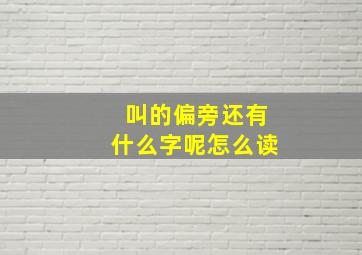 叫的偏旁还有什么字呢怎么读